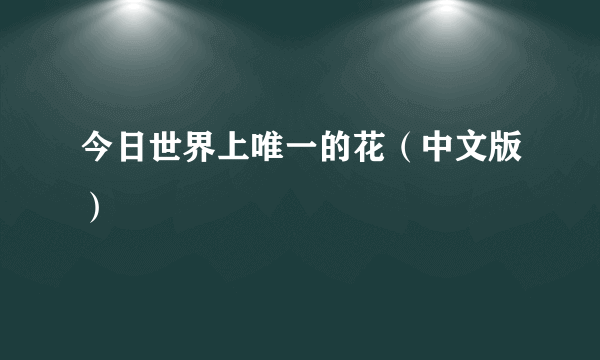 今日世界上唯一的花（中文版）